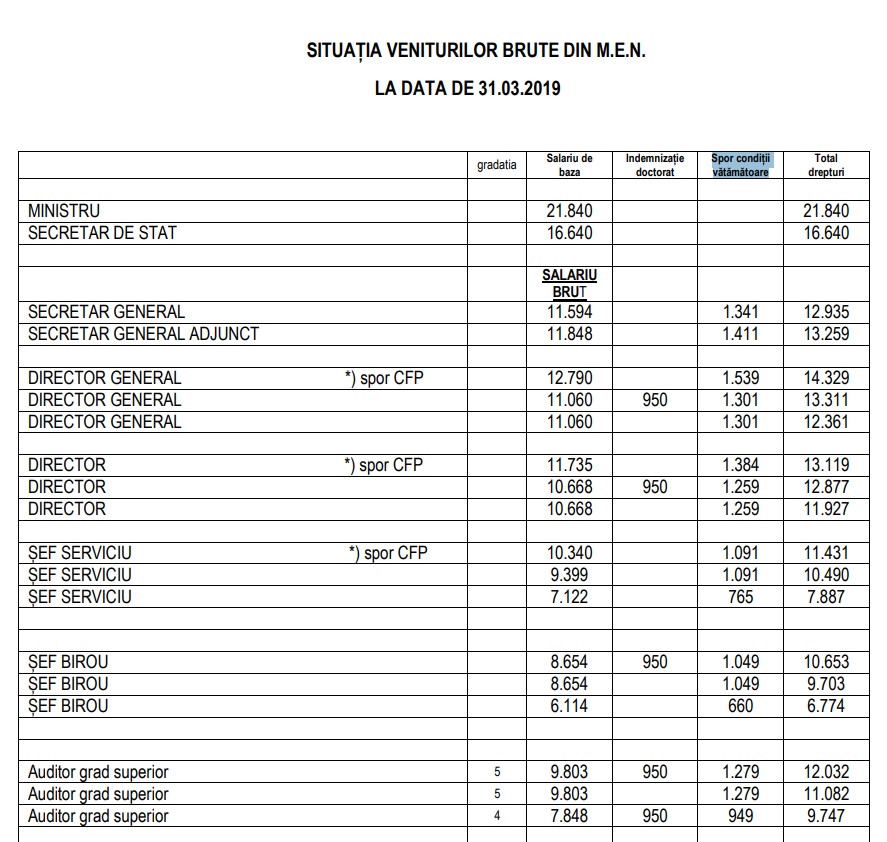 SITUAȚIA VENITURILOR BRUTE DIN M.E.N.

LA DATA DE 31.03.2019

| | gradatia | Salariu de baza | Indemnizație doctorat | Spor condiții vătămătoare | Total drepturi |
|---|---|---|---|---|---|
| | | | | | |
| MINISTRU | | 21.840 | | | 21.840 |
| SECRETAR DE STAT | | 16.640 | | | 16.640 |
| | | | | | |
| | | SALARIU BRUT | | | |
| SECRETAR GENERAL | | 11.594 | | 1.341 | 12.935 |
| SECRETAR GENERAL ADJUNCT | | 11.848 | | 1.411 | 13.259 |
| | | | | | |
| DIRECTOR GENERAL *) spor CFP | | 12.790 | | 1.539 | 14.329 |
| DIRECTOR GENERAL | | 11.060 | 950 | 1.301 | 13.311 |
| DIRECTOR GENERAL | | 11.060 | | 1.301 | 12.361 |
| | | | | | |
| DIRECTOR *) spor CFP | | 11.735 | | 1.384 | 13.119 |
| DIRECTOR | | 10.668 | 950 | 1.259 | 12.877 |
| DIRECTOR | | 10.668 | | 1.259 | 11.927 |
| | | | | | |
| ȘEF SERVICIU *) spor CFP | | 10.340 | | 1.091 | 11.431 |
| ȘEF SERVICIU | | 9.399 | | 1.091 | 10.490 |
| ȘEF SERVICIU | | 7.122 | | 765 | 7.887 |
| | | | | | |
| | | | | | |
| ȘEF BIROU | | 8.654 | 950 | 1.049 | 10.653 |
| ȘEF BIROU | | 8.654 | | 1.049 | 9.703 |
| ȘEF BIROU | | 6.114 | | 660 | 6.774 |
| | | | | | |
| | | | | | |
| Auditor grad superior | 5 | 9.803 | 950 | 1.279 | 12.032 |
| Auditor grad superior | 5 | 9.803 | | 1.279 | 11.082 |
| Auditor grad superior | 4 | 7.848 | 950 | 949 | 9.747 |